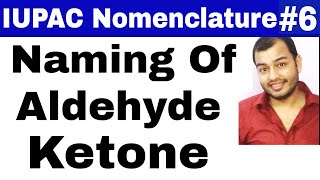 IUPAC Nomenclature#6

Naming Of Aldehyde Ketone